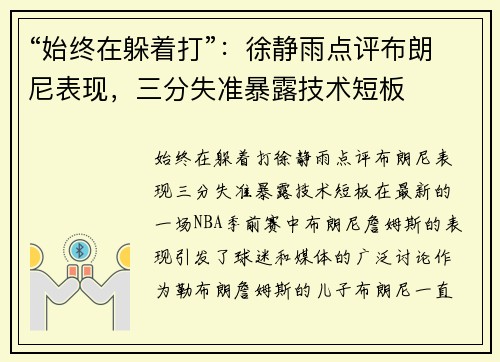 “始终在躲着打”：徐静雨点评布朗尼表现，三分失准暴露技术短板

始终在躲着打徐静雨点评布朗尼表现三分失准暴露技术短板在最新的一场NBA季前赛中布朗尼詹姆斯的表现引发了球迷和媒体的广泛讨论作为勒布朗詹姆斯的儿子布朗尼一直